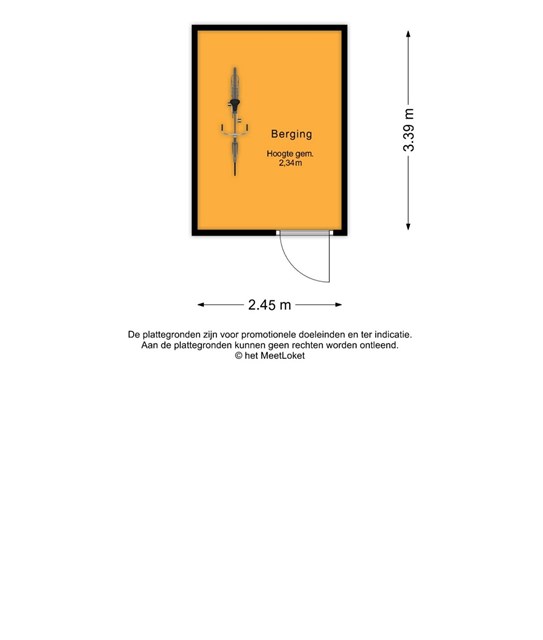 Berging
Hoogte gem.
2,34m

3.39 m

2.45 m

De plattegronden zijn voor promotionele doeleinden en ter indicatie.
Aan de plattegronden kunnen geen rechten worden ontleend.
© het MeetLoket